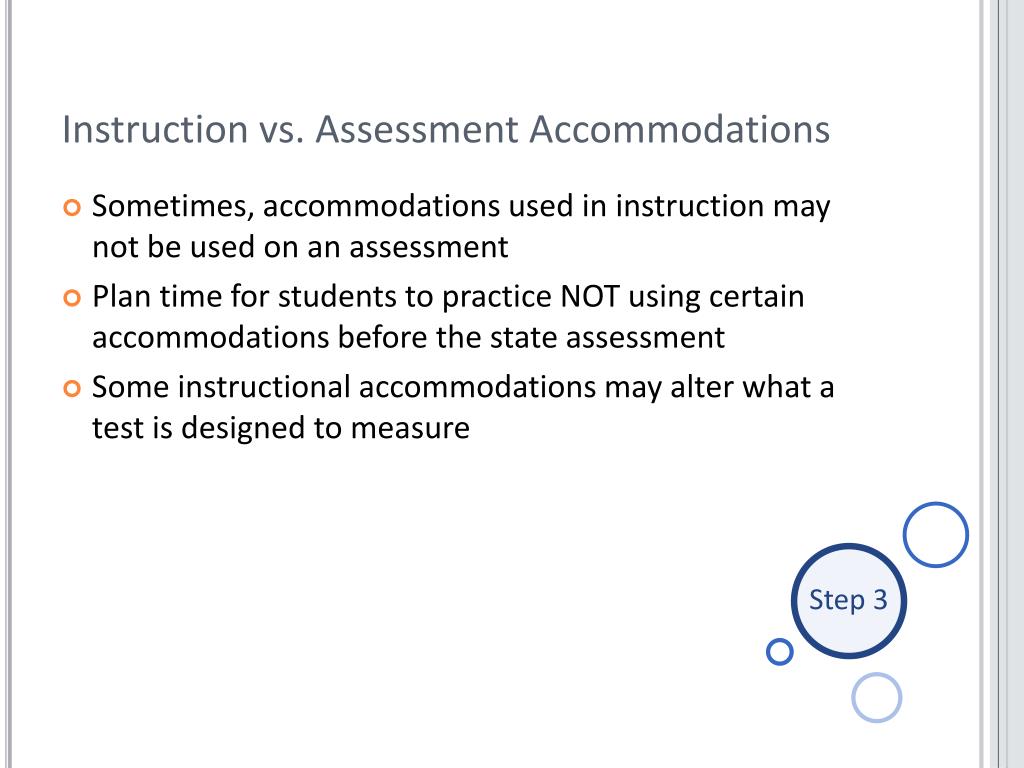 Instruction vs. Assessment Accommodations

Sometimes, accommodations used in instruction may not be used on an assessment

Plan time for students to practice NOT using certain accommodations before the state assessment

Some instructional accommodations may alter what a test is designed to measure

Step 3